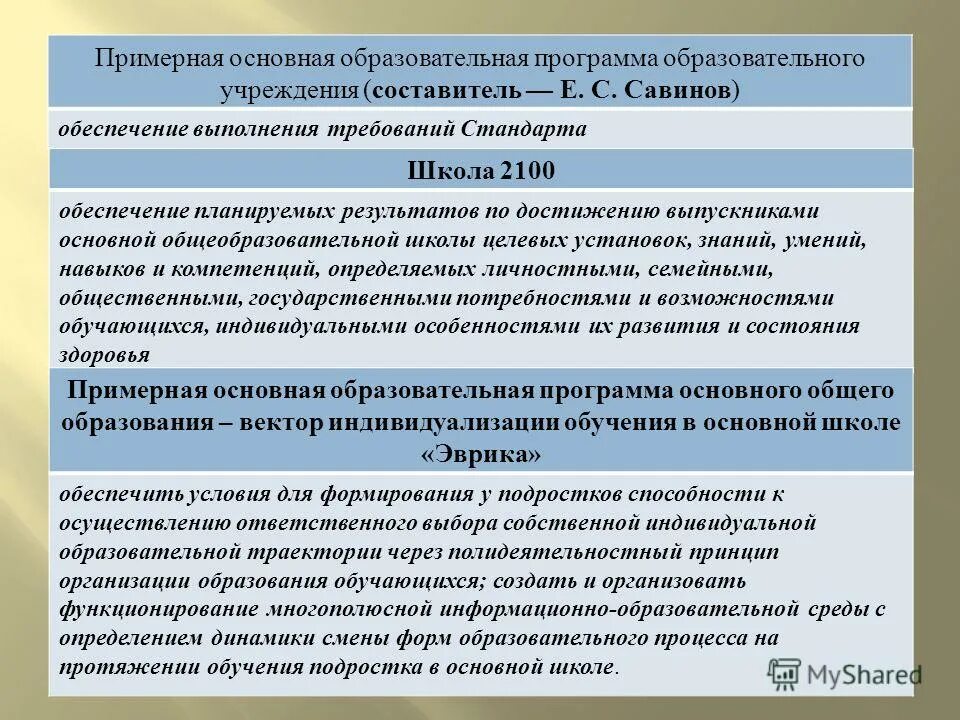 Примерная основная образовательная программа образовательного учреждения (составитель — Е. С. Савинов)

обеспечение выполнения требований Стандарта

Школа 2100

обеспечение планируемых результатов по достижению выпускниками основной общеобразовательной школы целевых установок, знаний, умений, навыков и компетенций, определяемых личностными, семейными, общественными, государственными потребностями и возможностями обучающихся, индивидуальными особенностями их развития и состояния здоровья

Примерная основная образовательная программа основного общего образования – вектор индивидуализации обучения в основной школе «Эврика»

обеспечить условия для формирования у подростков способности к осуществлению ответственного выбора собственной индивидуальной образовательной траектории через полидеятельностный принцип организации образования обучающихся; создать и организовать функционирование многополюсной информационно-образовательной среды с определением динамики смены форм образовательного процесса на протяжении обучения подростка в основной школе.

MyShared